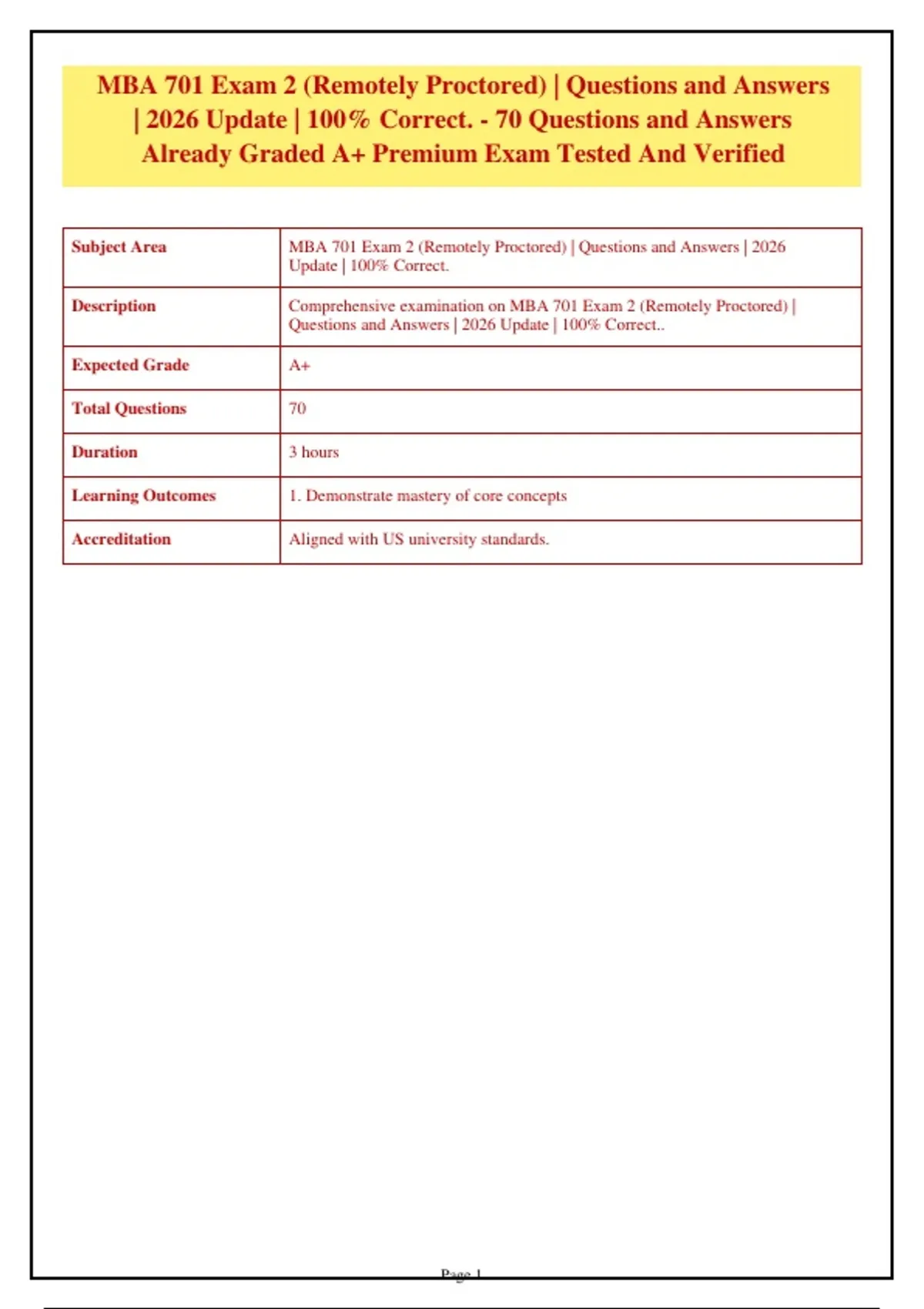 MBA 701 Exam 2 (Remotely Proctored) | Questions and Answers | 2026 Update | 100% Correct. - 70 Questions and Answers Already Graded A+ Premium Exam Tested And Verified

| Subject Area | MBA 701 Exam 2 (Remotely Proctored) \| Questions and Answers \| 2026 Update \| 100% Correct. |
|---|---|
| Description | Comprehensive examination on MBA 701 Exam 2 (Remotely Proctored) \| Questions and Answers \| 2026 Update \| 100% Correct.. |
| Expected Grade | A+ |
| Total Questions | 70 |
| Duration | 3 hours |
| Learning Outcomes | 1. Demonstrate mastery of core concepts |
| Accreditation | Aligned with US university standards. |

Page 1